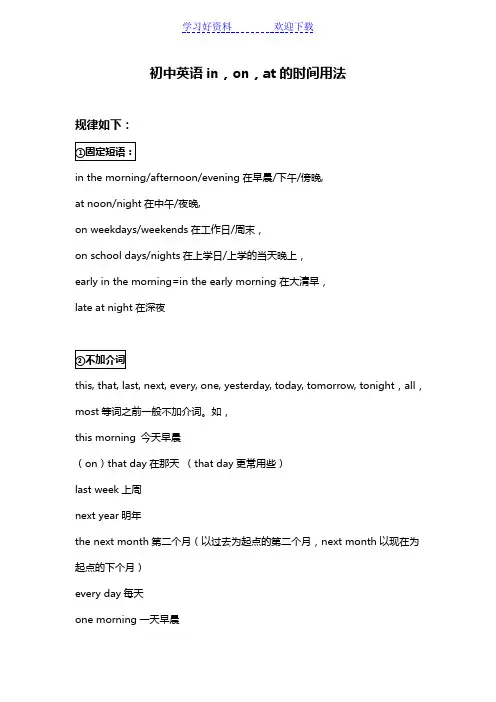 学习好资料　　　　欢迎下载

初中英语 in，on，at 的时间用法

规律如下：

①固定短语：

in the morning/afternoon/evening 在早晨/下午/傍晚,

at noon/night 在中午/夜晚,

on weekdays/weekends 在工作日/周末，

on school days/nights 在上学日/上学的当天晚上，

early in the morning=in the early morning 在大清早，

late at night 在深夜

②不加介词

this, that, last, next, every, one, yesterday, today, tomorrow, tonight，all，most 等词之前一般不加介词。如，

this morning 今天早晨

（on）that day 在那天 （that day 更常用些）

last week 上周

next year 明年

the next month 第二个月（以过去为起点的第二个月，next month 以现在为起点的下个月）

every day 每天

one morning 一天早晨